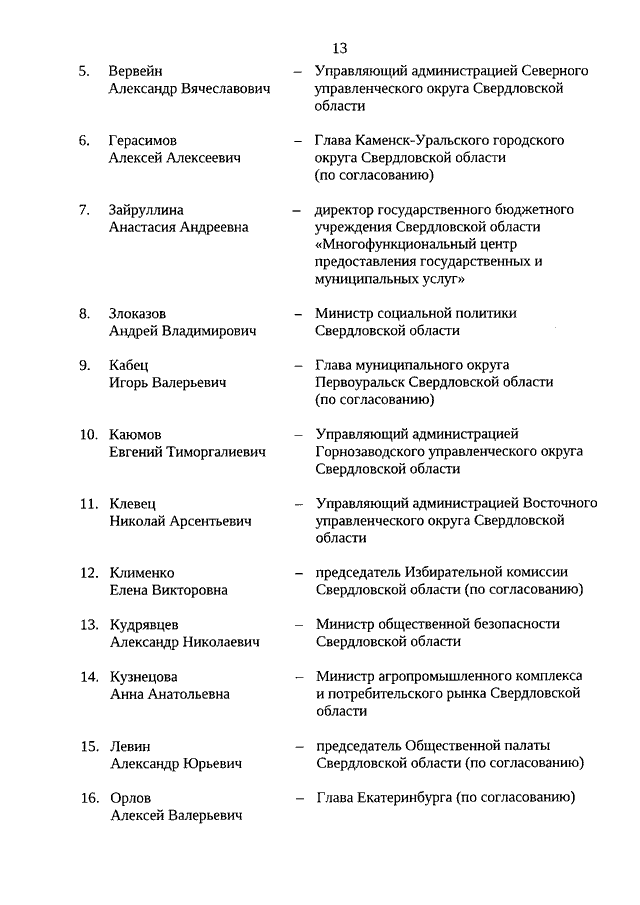 13

5. Вервейн Александр Вячеславович – Управляющий администрацией Северного управленческого округа Свердловской области

6. Герасимов Алексей Алексеевич – Глава Каменск-Уральского городского округа Свердловской области (по согласованию)

7. Зайруллина Анастасия Андреевна – директор государственного бюджетного учреждения Свердловской области «Многофункциональный центр предоставления государственных и муниципальных услуг»

8. Злоказов Андрей Владимирович – Министр социальной политики Свердловской области

9. Кабец Игорь Валерьевич – Глава муниципального округа Первоуральск Свердловской области (по согласованию)

10. Каюмов Евгений Тиморгалиевич – Управляющий администрацией Горнозаводского управленческого округа Свердловской области

11. Клевец Николай Арсентьевич – Управляющий администрацией Восточного управленческого округа Свердловской области

12. Клименко Елена Викторовна – председатель Избирательной комиссии Свердловской области (по согласованию)

13. Кудрявцев Александр Николаевич – Министр общественной безопасности Свердловской области

14. Кузнецова Анна Анатольевна – Министр агропромышленного комплекса и потребительского рынка Свердловской области

15. Левин Александр Юрьевич – председатель Общественной палаты Свердловской области (по согласованию)

16. Орлов Алексей Валерьевич – Глава Екатеринбурга (по согласованию)